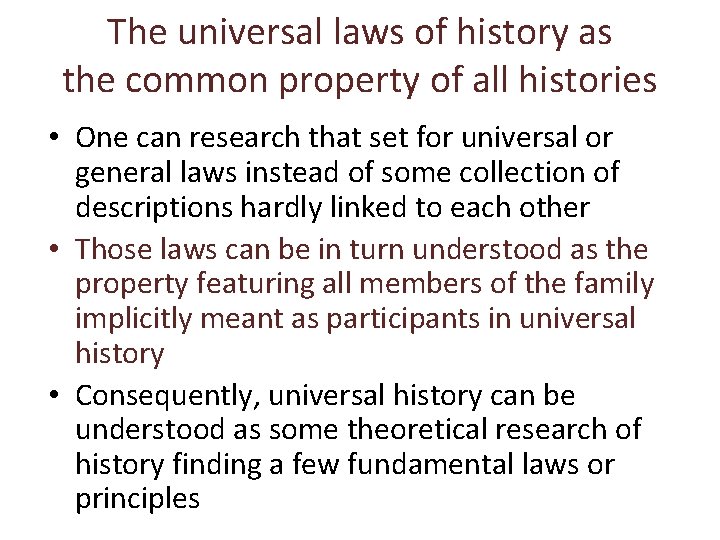 The universal laws of history as the common property of all histories

• One can research that set for universal or general laws instead of some collection of descriptions hardly linked to each other
• Those laws can be in turn understood as the property featuring all members of the family implicitly meant as participants in universal history
• Consequently, universal history can be understood as some theoretical research of history finding a few fundamental laws or principles